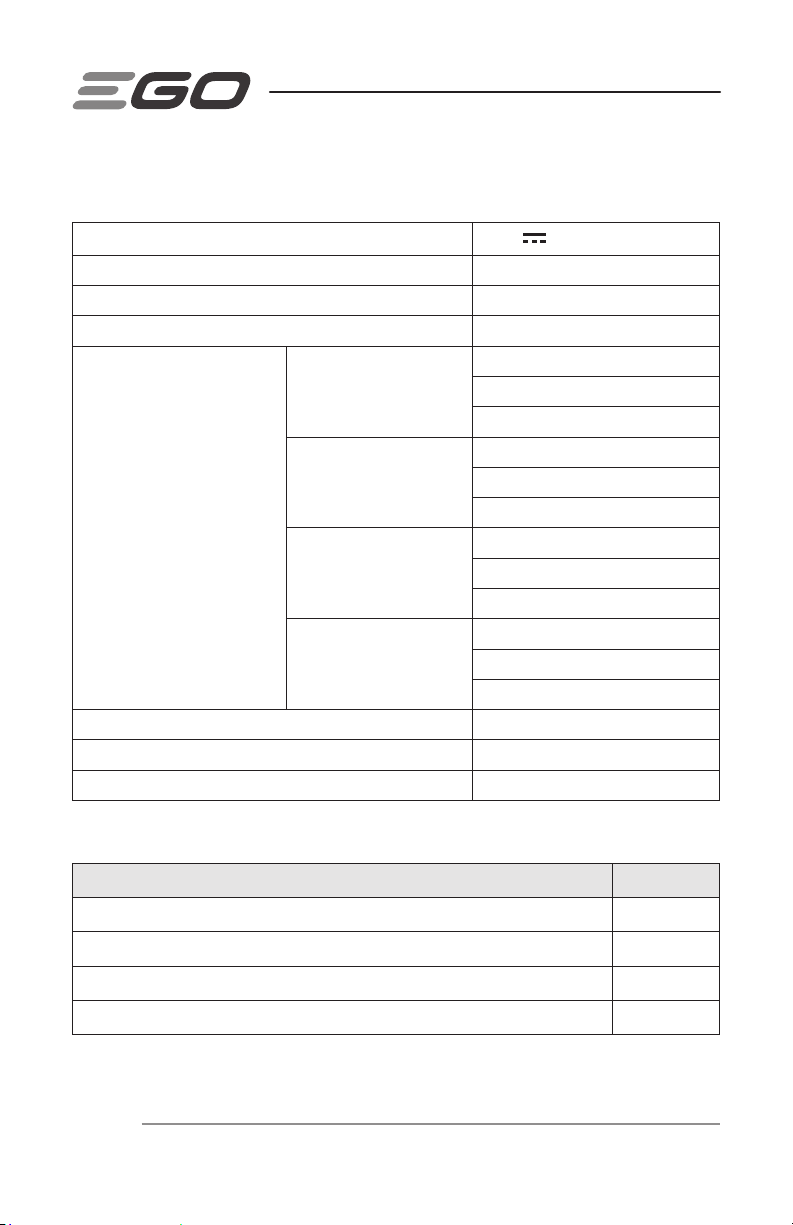 EGO